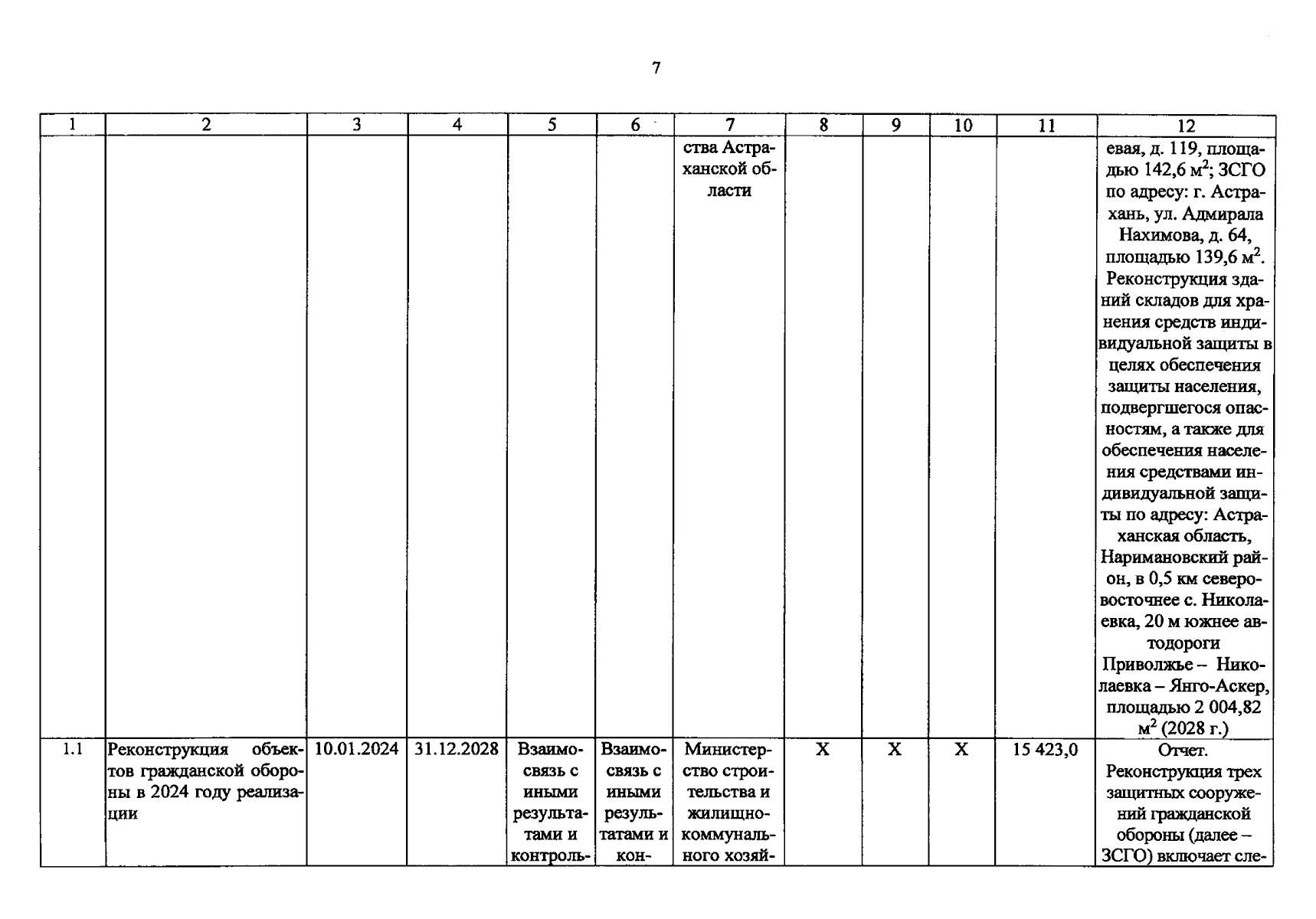 7

| 1 | 2 | 3 | 4 | 5 | 6 | 7 | 8 | 9 | 10 | 11 | 12 |
|---|---|---|---|---|---|---|---|---|---|---|---|
| | | | | | | ства Астраханской области | | | | | евая, д. 119, площадью 142,6 м$^2$; ЗСГО по адресу: г. Астрахань, ул. Адмирала Нахимова, д. 64, площадью 139,6 м$^2$. Реконструкция зданий складов для хранения средств индивидуальной защиты в целях обеспечения защиты населения, подвергшегося опасностям, а также для обеспечения населения средствами индивидуальной защиты по адресу: Астраханская область, Наримановский район, в 0,5 км северо-восточнее с. Николаевка, 20 м южнее автодороги Приволжье – Николаевка – Янго-Аскер, площадью 2 004,82 м$^2$ (2028 г.) |
| 1.1 | Реконструкция объектов гражданской обороны в 2024 году реализации | 10.01.2024 | 31.12.2028 | Взаимосвязь с иными результатами и контроль- | Взаимосвязь с иными результатами и кон- | Министерство строительства и жилищно-коммунального хозяй- | X | X | X | 15 423,0 | Отчет. Реконструкция трех защитных сооружений гражданской обороны (далее – ЗСГО) включает сле- |